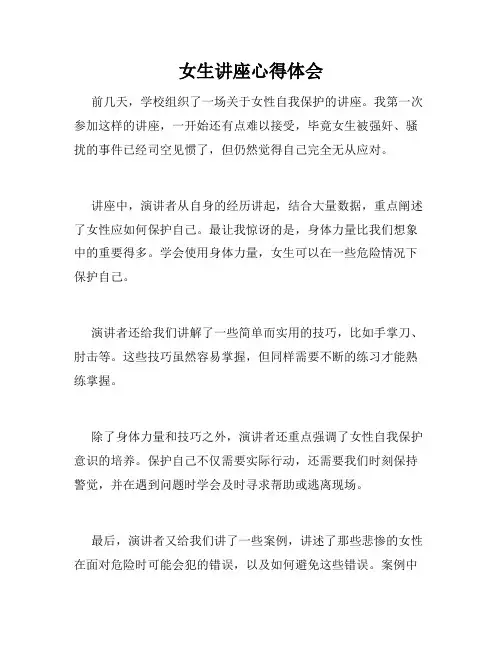 女生讲座心得体会

前几天，学校组织了一场关于女性自我保护的讲座。我第一次参加这样的讲座，一开始还有点难以接受，毕竟女生被强奸、骚扰的事件已经司空见惯了，但仍然觉得自己完全无从应对。

讲座中，演讲者从自身的经历讲起，结合大量数据，重点阐述了女性应如何保护自己。最让我惊讶的是，身体力量比我们想象中的重要得多。学会使用身体力量，女生可以在一些危险情况下保护自己。

演讲者还给我们讲解了一些简单而实用的技巧，比如手掌刀、肘击等。这些技巧虽然容易掌握，但同样需要不断的练习才能熟练掌握。

除了身体力量和技巧之外，演讲者还重点强调了女性自我保护意识的培养。保护自己不仅需要实际行动，还需要我们时刻保持警觉，并在遇到问题时学会及时寻求帮助或逃离现场。

最后，演讲者又给我们讲了一些案例，讲述了那些悲惨的女性在面对危险时可能会犯的错误，以及如何避免这些错误。案例中